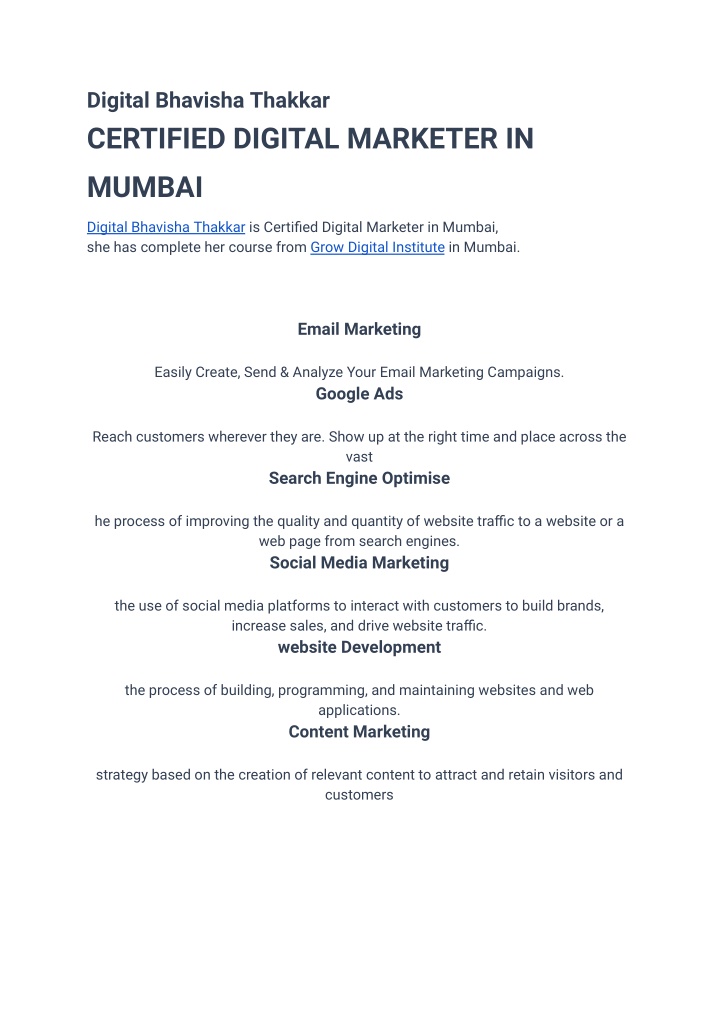 Digital Bhavisha Thakkar

CERTIFIED DIGITAL MARKETER IN MUMBAI

Digital Bhavisha Thakkar is Certified Digital Marketer in Mumbai, she has complete her course from Grow Digital Institute in Mumbai.

Email Marketing

Easily Create, Send & Analyze Your Email Marketing Campaigns.

Google Ads

Reach customers wherever they are. Show up at the right time and place across the vast

Search Engine Optimise

he process of improving the quality and quantity of website traffic to a website or a web page from search engines.

Social Media Marketing

the use of social media platforms to interact with customers to build brands, increase sales, and drive website traffic.

website Development

the process of building, programming, and maintaining websites and web applications.

Content Marketing

strategy based on the creation of relevant content to attract and retain visitors and customers